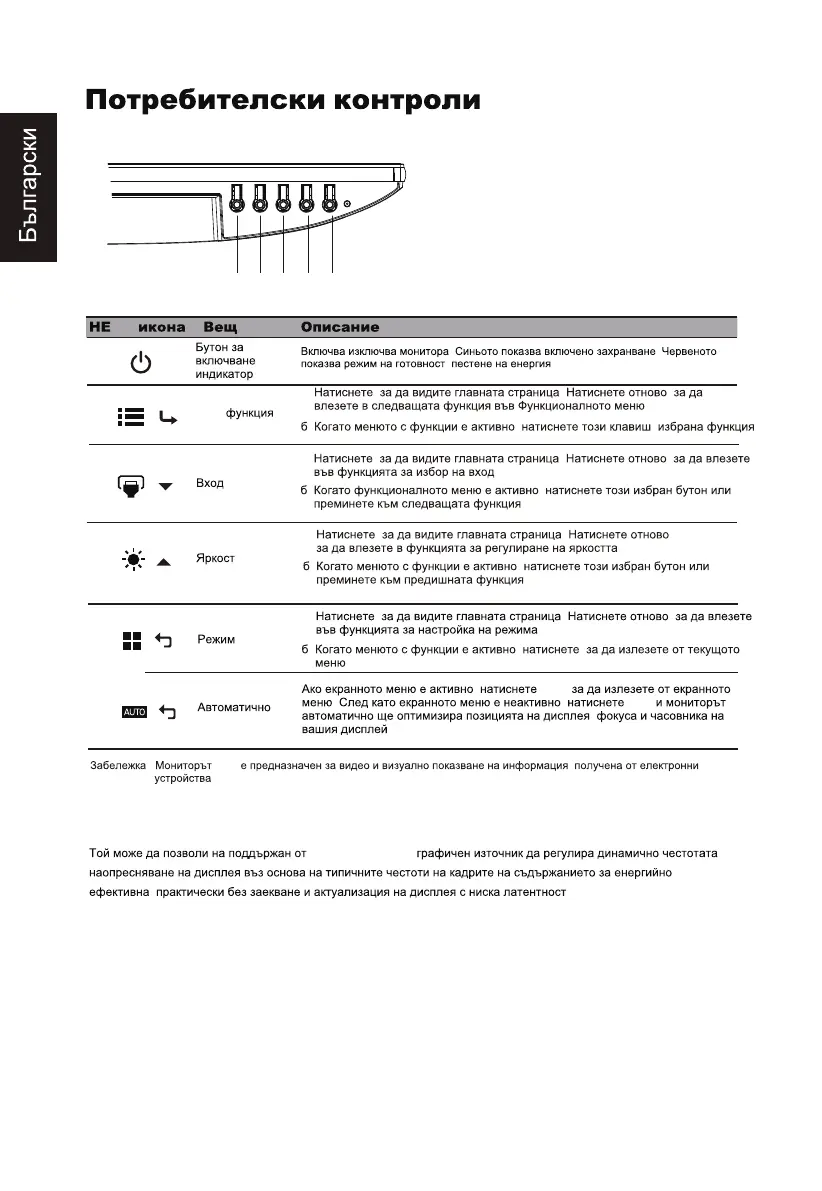 Български

Потребителски контроли

| НЕ | икона | Вещ | Описание |
|---|---|---|---|
| | | Бутон за включване индикатор | Включва изключва монитора Синьото показва включено захранване Червеното показва режим на готовност пестене на енергия |
| | | функция | Натиснете за да видите главната страница Натиснете отново за да влезете в следващата функция във Функционалното меню б Когато менюто с функции е активно натиснете този клавиш избрана функция |
| | | Вход | Натиснете за да видите главната страница Натиснете отново за да влезете във функцията за избор на вход б Когато функционалното меню е активно натиснете този избран бутон или преминете към следващата функция |
| | | Яркост | Натиснете за да видите главната страница Натиснете отново за да влезете в функцията за регулиране на яркостта б Когато менюто с функции е активно натиснете този избран бутон или преминете към предишната функция |
| | | Режим | Натиснете за да видите главната страница Натиснете отново за да влезете във функцията за настройка на режима б Когато менюто с функции е активно натиснете за да излезете от текущото меню |
| | AUTO | Автоматично | Ако екранното меню е активно натиснете за да излезете от екранното меню След като екранното меню е неактивно натиснете и мониторът автоматично ще оптимизира позицията на дисплея фокуса и часовника на вашия дисплей |

Забележка Мониторът е предназначен за видео и визуално показване на информация получена от електронни устройства

Той може да позволи на поддържан от графичен източник да регулира динамично честотата наопресняване на дисплея въз основа на типичните честоти на кадрите на съдържанието за енергийно ефективна практически без заекване и актуализация на дисплея с ниска латентност